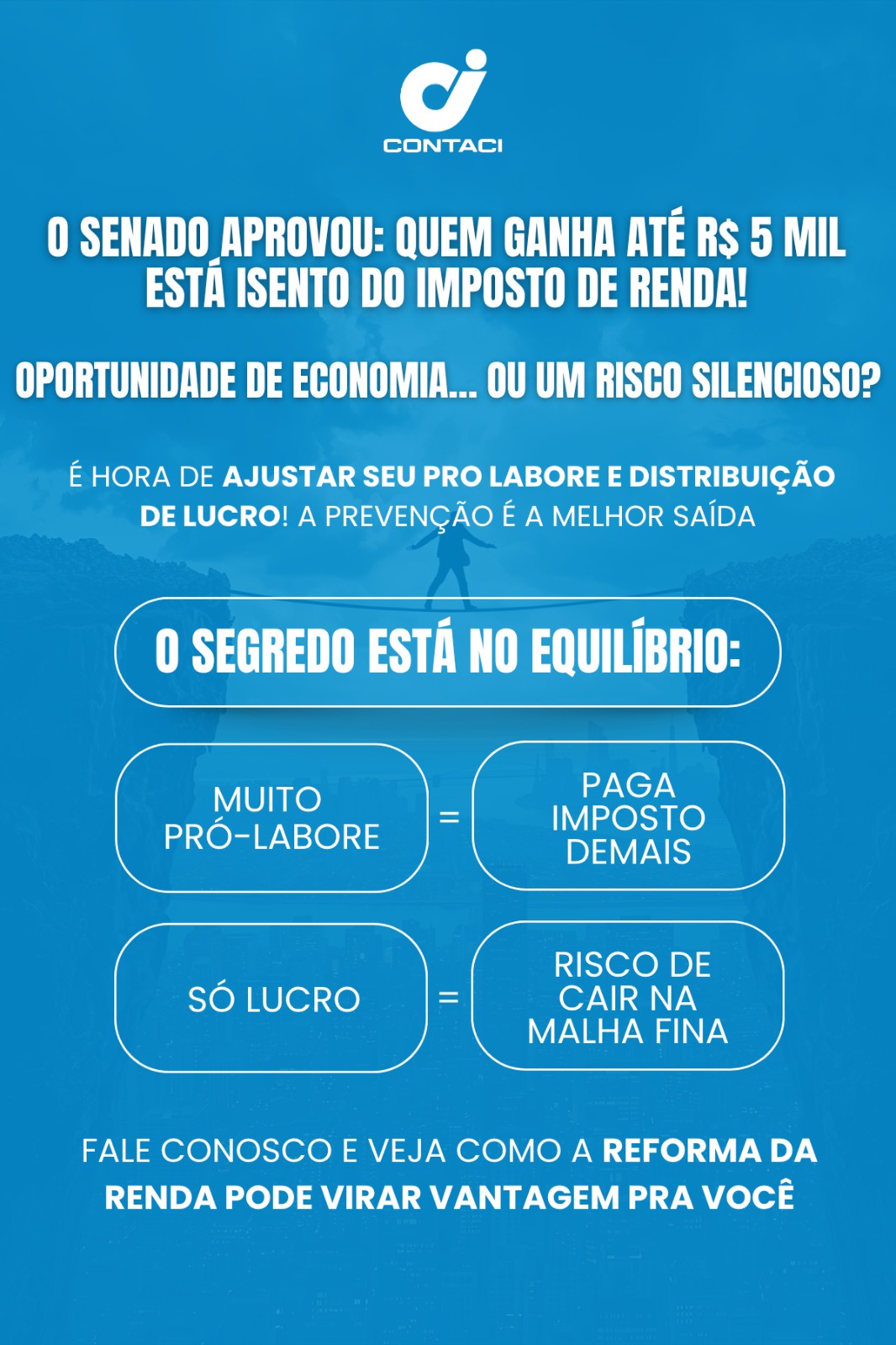 CONTACI

O SENADO APROVOU: QUEM GANHA ATÉ R$ 5 MIL ESTÁ ISENTO DO IMPOSTO DE RENDA!

OPORTUNIDADE DE ECONOMIA... OU UM RISCO SILENCIOSO?

É HORA DE AJUSTAR SEU PRO LABORE E DISTRIBUIÇÃO DE LUCRO! A PREVENÇÃO É A MELHOR SAÍDA

O SEGREDO ESTÁ NO EQUILÍBRIO:

MUITO PRÓ-LABORE = PAGA IMPOSTO DEMAIS

SÓ LUCRO = RISCO DE CAIR NA MALHA FINA

FALE CONOSCO E VEJA COMO A REFORMA DA RENDA PODE VIRAR VANTAGEM PRA VOCÊ